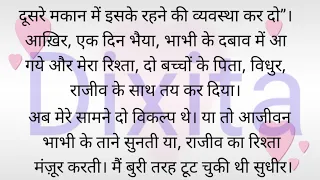 दूसरे मकान में इसके रहने की व्यवस्था कर दो"।
आख़िर, एक दिन भैया, भाभी के दबाव में आ गये और मेरा रिश्ता, दो बच्चों के पिता, विधुर, राजीव के साथ तय कर दिया।
अब मेरे सामने दो विकल्प थे। या तो आजीवन भाभी के ताने सुनती या, राजीव का रिश्ता मंज़ूर करती। मैं बुरी तरह टूट चुकी थी सुधीर।

Dixita